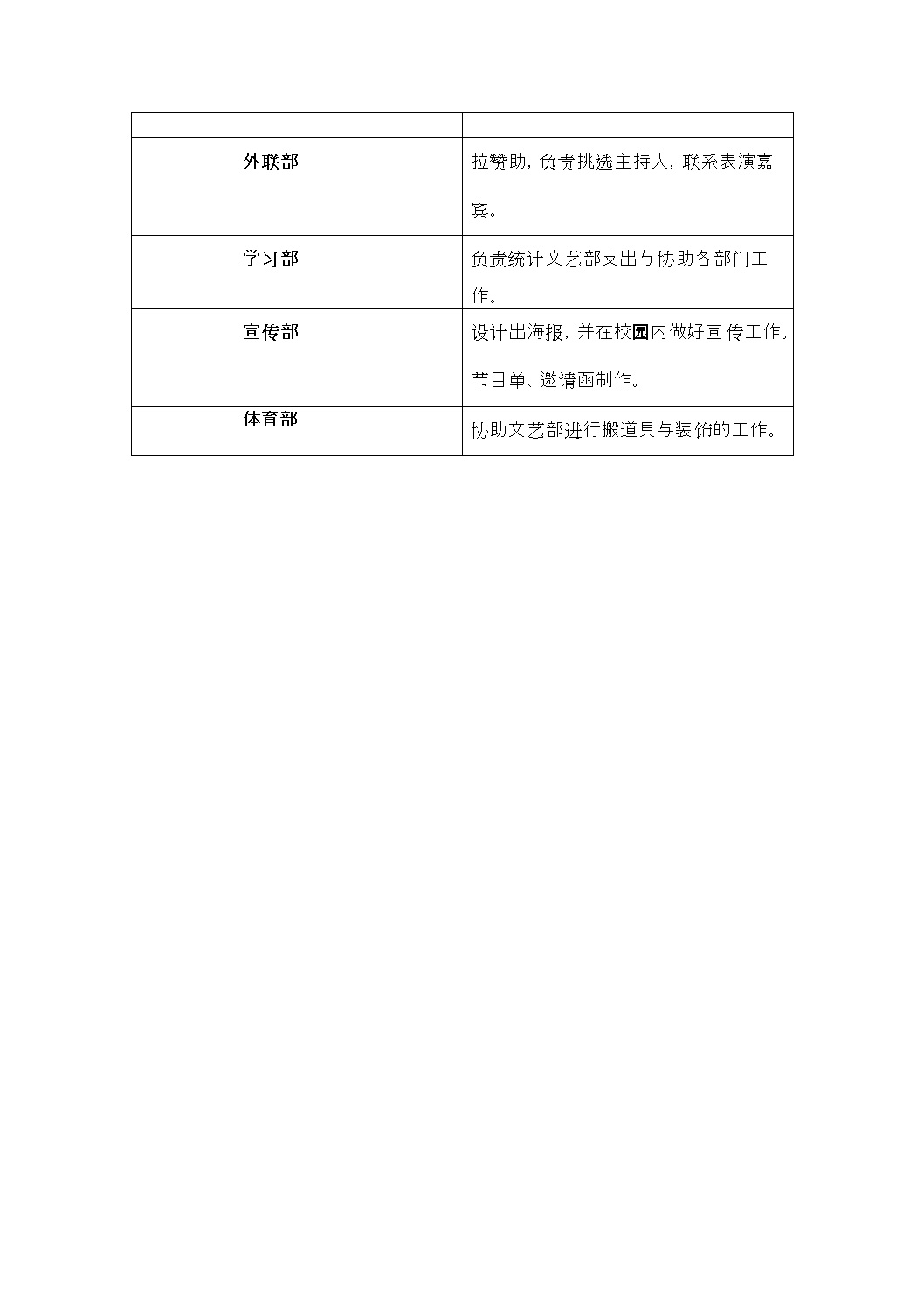 | | |
|---|---|
| 外联部 | 拉赞助，负责挑选主持人，联系表演嘉宾。 |
| 学习部 | 负责统计文艺部支出与协助各部门工作。 |
| 宣传部 | 设计出海报，并在校园内做好宣传工作。节目单、邀请函制作。 |
| 体育部 | 协助文艺部进行搬道具与装饰的工作。 |